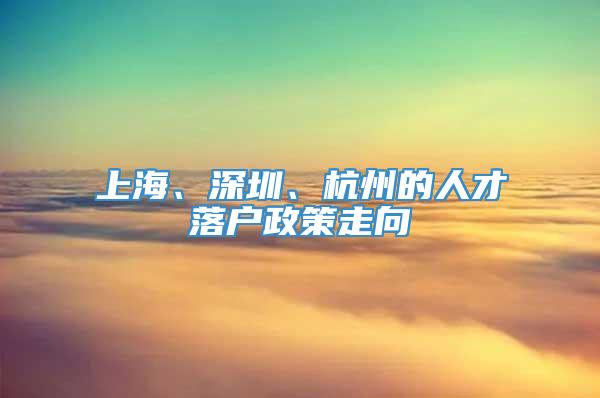 上海、深圳、杭州的人才落户政策走向